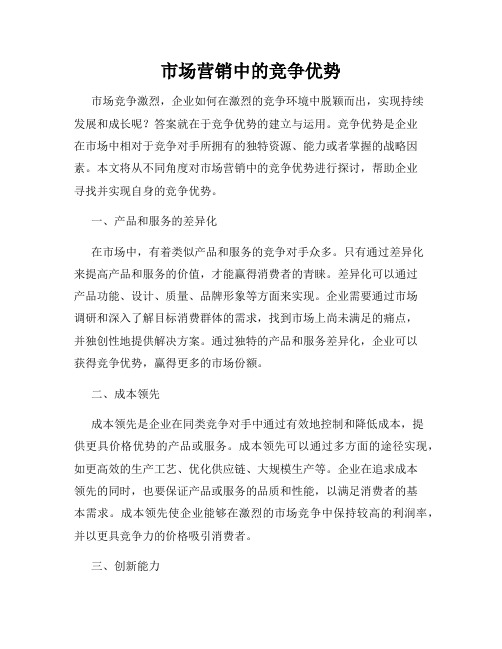 市场营销中的竞争优势

市场竞争激烈，企业如何在激烈的竞争环境中脱颖而出，实现持续发展和成长呢？答案就在于竞争优势的建立与运用。竞争优势是企业在市场中相对于竞争对手所拥有的独特资源、能力或者掌握的战略因素。本文将从不同角度对市场营销中的竞争优势进行探讨，帮助企业寻找并实现自身的竞争优势。

一、产品和服务的差异化

在市场中，有着类似产品和服务的竞争对手众多。只有通过差异化来提高产品和服务的价值，才能赢得消费者的青睐。差异化可以通过产品功能、设计、质量、品牌形象等方面来实现。企业需要通过市场调研和深入了解目标消费群体的需求，找到市场上尚未满足的痛点，并独创性地提供解决方案。通过独特的产品和服务差异化，企业可以获得竞争优势，赢得更多的市场份额。

二、成本领先

成本领先是企业在同类竞争对手中通过有效地控制和降低成本，提供更具价格优势的产品或服务。成本领先可以通过多方面的途径实现，如更高效的生产工艺、优化供应链、大规模生产等。企业在追求成本领先的同时，也要保证产品或服务的品质和性能，以满足消费者的基本需求。成本领先使企业能够在激烈的市场竞争中保持较高的利润率，并以更具竞争力的价格吸引消费者。

三、创新能力